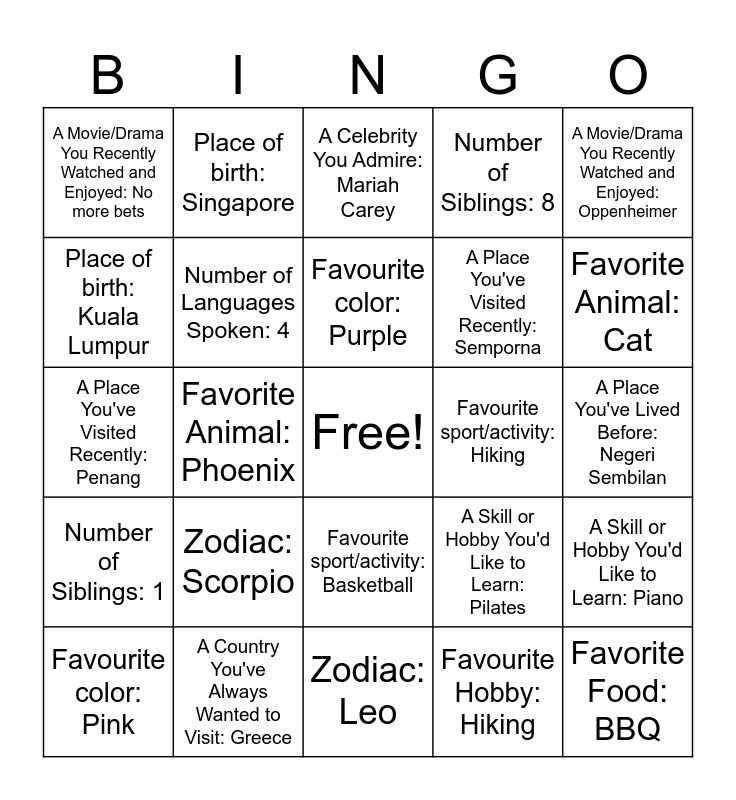 | B | I | N | G | O |
|---|---|---|---|---|
| A Movie/Drama You Recently Watched and Enjoyed: No more bets | Place of birth: Singapore | A Celebrity You Admire: Mariah Carey | Number of Siblings: 8 | A Movie/Drama You Recently Watched and Enjoyed: Oppenheimer |
| Place of birth: Kuala Lumpur | Number of Languages Spoken: 4 | Favourite color: Purple | A Place You've Visited Recently: Semporna | Favorite Animal: Cat |
| A Place You've Visited Recently: Penang | Favorite Animal: Phoenix | Free! | Favourite sport/activity: Hiking | A Place You've Lived Before: Negeri Sembilan |
| Number of Siblings: 1 | Zodiac: Scorpio | Favourite sport/activity: Basketball | A Skill or Hobby You'd Like to Learn: Pilates | A Skill or Hobby You'd Like to Learn: Piano |
| Favourite color: Pink | A Country You've Always Wanted to Visit: Greece | Zodiac: Leo | Favourite Hobby: Hiking | Favorite Food: BBQ |